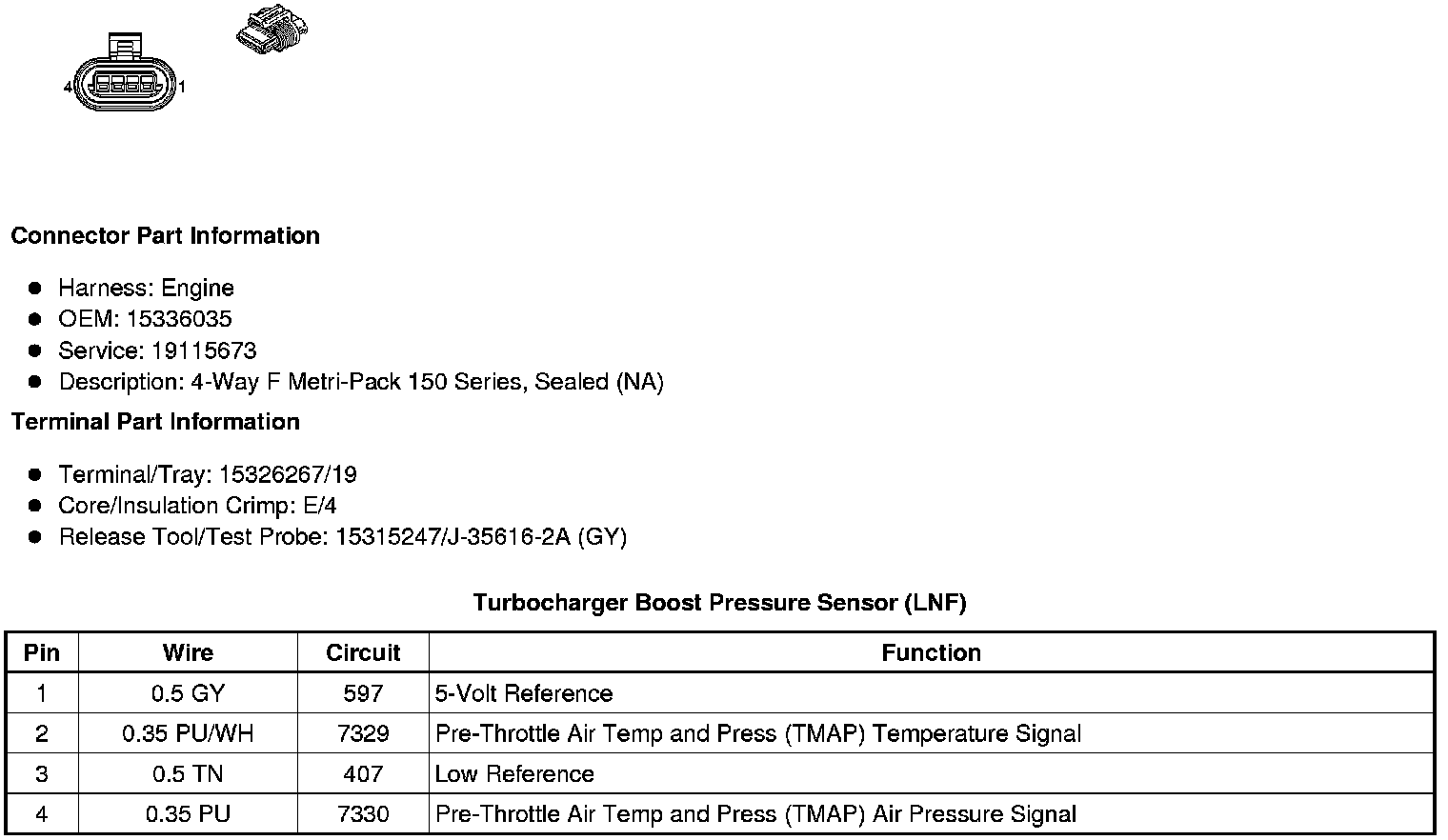 4 1

Connector Part Information

- Harness: Engine
- OEM: 15336035
- Service: 19115673
- Description: 4-Way F Metri-Pack 150 Series, Sealed (NA)

Terminal Part Information

- Terminal/Tray: 15326267/19
- Core/Insulation Crimp: E/4
- Release Tool/Test Probe: 15315247/J-35616-2A (GY)

Turbocharger Boost Pressure Sensor (LNF)

| Pin | Wire | Circuit | Function |
|---|---|---|---|
| 1 | 0.5 GY | 597 | 5-Volt Reference |
| 2 | 0.35 PU/WH | 7329 | Pre-Throttle Air Temp and Press (TMAP) Temperature Signal |
| 3 | 0.5 TN | 407 | Low Reference |
| 4 | 0.35 PU | 7330 | Pre-Throttle Air Temp and Press (TMAP) Air Pressure Signal |